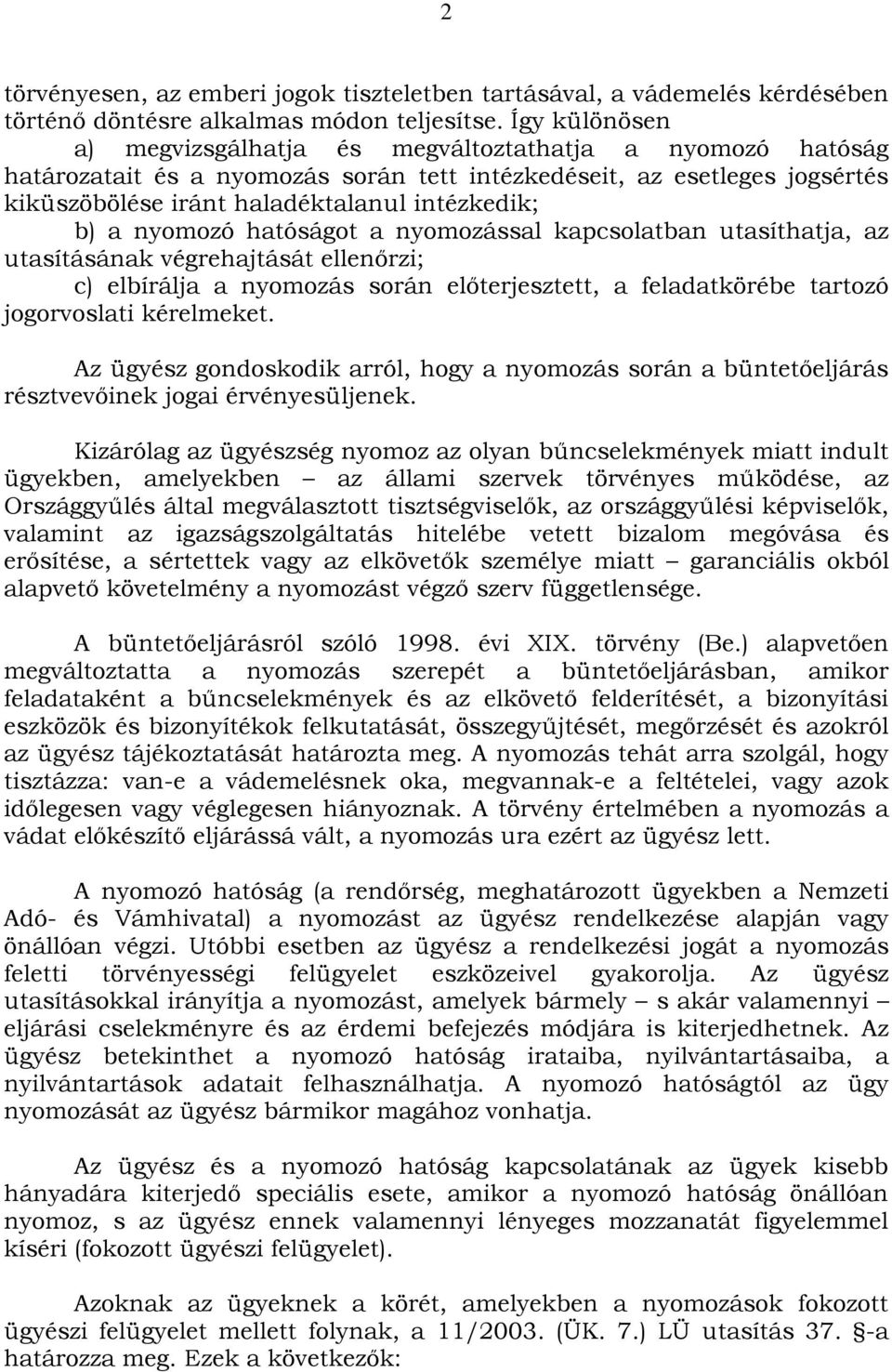 2

törvényesen, az emberi jogok tiszteletben tartásával, a vádemelés kérdésében történő döntésre alkalmas módon teljesítse. Így különösen
a) megvizsgálhatja és megváltoztathatja a nyomozó hatóság határozatait és a nyomozás során tett intézkedéseit, az esetleges jogsértés kiküszöbölése iránt haladéktalanul intézkedik;
b) a nyomozó hatóságot a nyomozással kapcsolatban utasíthatja, az utasításának végrehajtását ellenőrzi;
c) elbírálja a nyomozás során előterjesztett, a feladatkörébe tartozó jogorvoslati kérelmeket.

Az ügyész gondoskodik arról, hogy a nyomozás során a büntetőeljárás résztvevőinek jogai érvényesüljenek.

Kizárólag az ügyészség nyomoz az olyan bűncselekmények miatt indult ügyekben, amelyekben – az állami szervek törvényes működése, az Országgyűlés által megválasztott tisztségviselők, az országgyűlési képviselők, valamint az igazságszolgáltatás hitelébe vetett bizalom megóvása és erősítése, a sértettek vagy az elkövetők személye miatt – garanciális okból alapvető követelmény a nyomozást végző szerv függetlensége.

A büntetőeljárásról szóló 1998. évi XIX. törvény (Be.) alapvetően megváltoztatta a nyomozás szerepét a büntetőeljárásban, amikor feladataként a bűncselekmények és az elkövető felderítését, a bizonyítási eszközök és bizonyítékok felkutatását, összegyűjtését, megőrzését és azokról az ügyész tájékoztatását határozta meg. A nyomozás tehát arra szolgál, hogy tisztázza: van-e a vádemelésnek oka, megvannak-e a feltételei, vagy azok időlegesen vagy véglegesen hiányoznak. A törvény értelmében a nyomozás a vádat előkészítő eljárássá vált, a nyomozás ura ezért az ügyész lett.

A nyomozó hatóság (a rendőrség, meghatározott ügyekben a Nemzeti Adó- és Vámhivatal) a nyomozást az ügyész rendelkezése alapján vagy önállóan végzi. Utóbbi esetben az ügyész a rendelkezési jogát a nyomozás feletti törvényességi felügyelet eszközeivel gyakorolja. Az ügyész utasításokkal irányítja a nyomozást, amelyek bármely – s akár valamennyi – eljárási cselekményre és az érdemi befejezés módjára is kiterjedhetnek. Az ügyész betekinthet a nyomozó hatóság irataiba, nyilvántartásaiba, a nyilvántartások adatait felhasználhatja. A nyomozó hatóságtól az ügy nyomozását az ügyész bármikor magához vonhatja.

Az ügyész és a nyomozó hatóság kapcsolatának az ügyek kisebb hányadára kiterjedő speciális esete, amikor a nyomozó hatóság önállóan nyomoz, s az ügyész ennek valamennyi lényeges mozzanatát figyelemmel kíséri (fokozott ügyészi felügyelet).

Azoknak az ügyeknek a körét, amelyekben a nyomozások fokozott ügyészi felügyelet mellett folynak, a 11/2003. (ÜK. 7.) LÜ utasítás 37. §-a határozza meg. Ezek a következők: